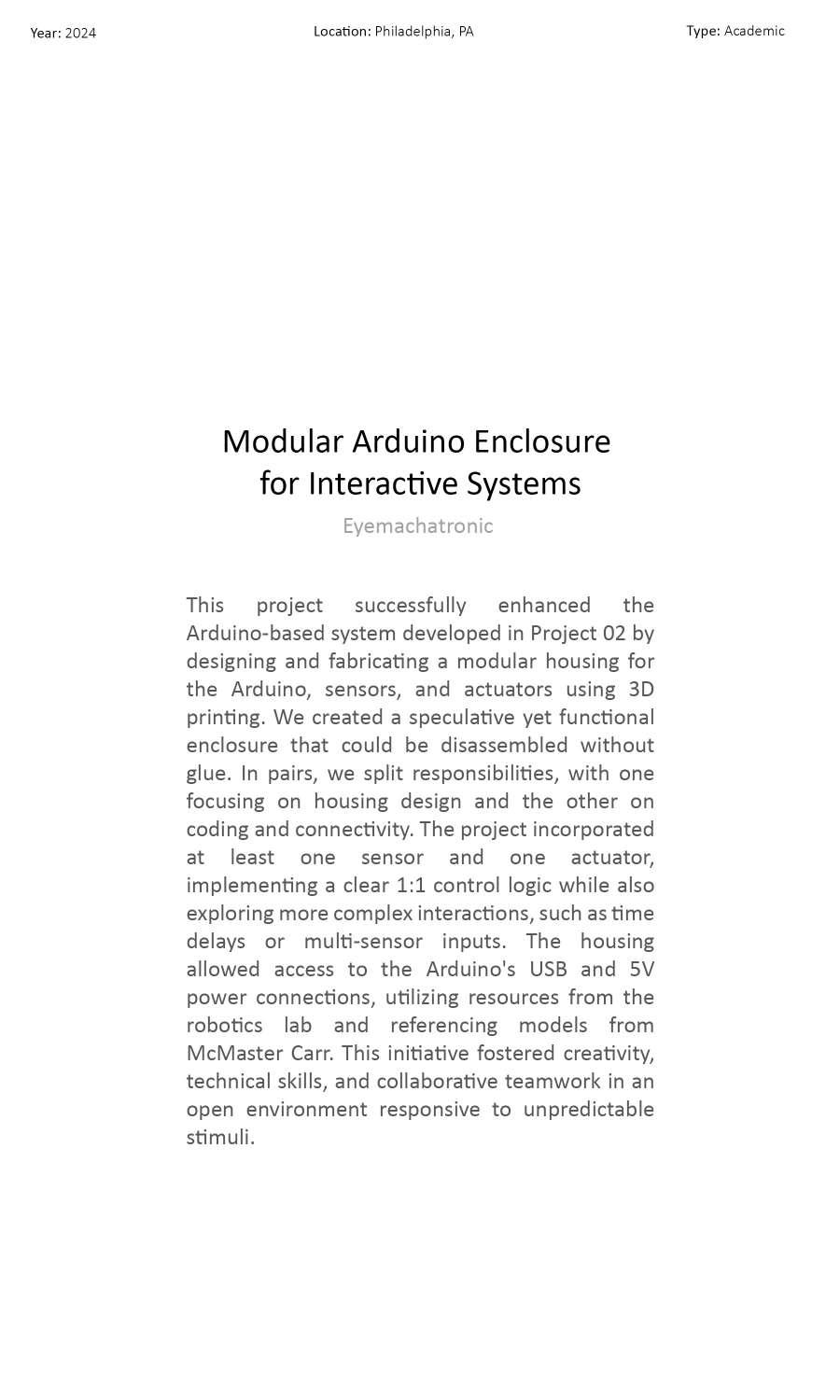 Year: 2024 Location: Philadelphia, PA Type: Academic

Modular Arduino Enclosure for Interactive Systems

Eyemachatronic

This project successfully enhanced the Arduino-based system developed in Project 02 by designing and fabricating a modular housing for the Arduino, sensors, and actuators using 3D printing. We created a speculative yet functional enclosure that could be disassembled without glue. In pairs, we split responsibilities, with one focusing on housing design and the other on coding and connectivity. The project incorporated at least one sensor and one actuator, implementing a clear 1:1 control logic while also exploring more complex interactions, such as time delays or multi-sensor inputs. The housing allowed access to the Arduino's USB and 5V power connections, utilizing resources from the robotics lab and referencing models from McMaster Carr. This initiative fostered creativity, technical skills, and collaborative teamwork in an open environment responsive to unpredictable stimuli.